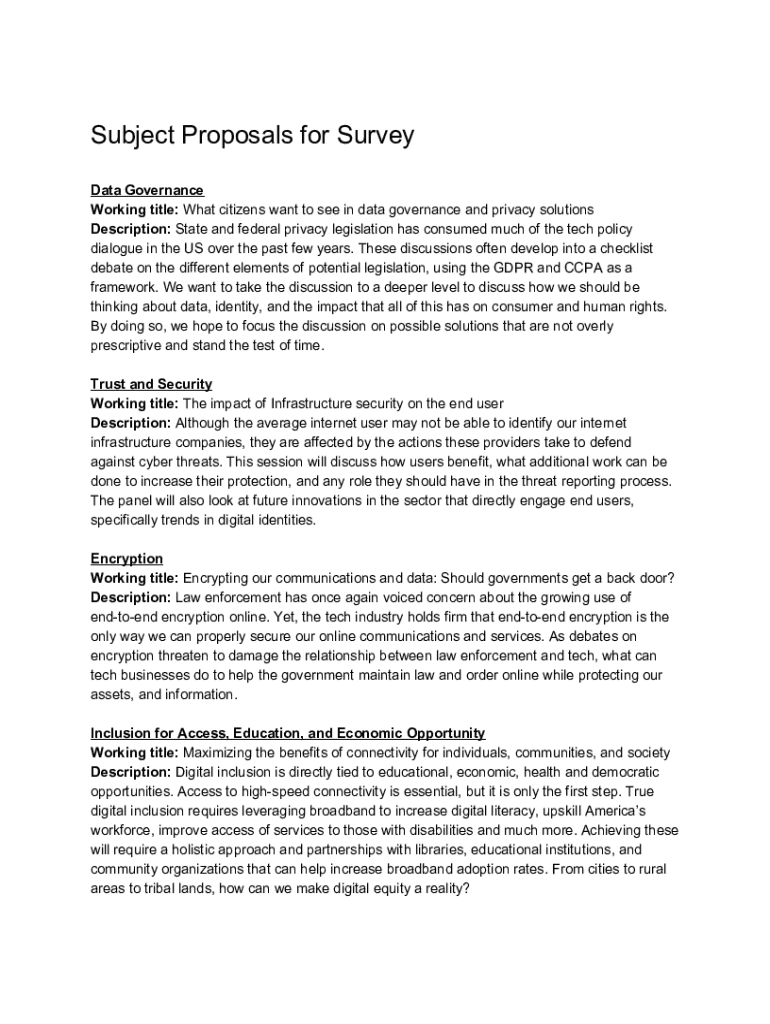 Subject Proposals for Survey

Data Governance
Working title: What citizens want to see in data governance and privacy solutions
Description: State and federal privacy legislation has consumed much of the tech policy dialogue in the US over the past few years. These discussions often develop into a checklist debate on the different elements of potential legislation, using the GDPR and CCPA as a framework. We want to take the discussion to a deeper level to discuss how we should be thinking about data, identity, and the impact that all of this has on consumer and human rights. By doing so, we hope to focus the discussion on possible solutions that are not overly prescriptive and stand the test of time.

Trust and Security
Working title: The impact of Infrastructure security on the end user
Description: Although the average internet user may not be able to identify our internet infrastructure companies, they are affected by the actions these providers take to defend against cyber threats. This session will discuss how users benefit, what additional work can be done to increase their protection, and any role they should have in the threat reporting process. The panel will also look at future innovations in the sector that directly engage end users, specifically trends in digital identities.

Encryption
Working title: Encrypting our communications and data: Should governments get a back door?
Description: Law enforcement has once again voiced concern about the growing use of end-to-end encryption online. Yet, the tech industry holds firm that end-to-end encryption is the only way we can properly secure our online communications and services. As debates on encryption threaten to damage the relationship between law enforcement and tech, what can tech businesses do to help the government maintain law and order online while protecting our assets, and information.

Inclusion for Access, Education, and Economic Opportunity
Working title: Maximizing the benefits of connectivity for individuals, communities, and society
Description: Digital inclusion is directly tied to educational, economic, health and democratic opportunities. Access to high-speed connectivity is essential, but it is only the first step. True digital inclusion requires leveraging broadband to increase digital literacy, upskill America's workforce, improve access of services to those with disabilities and much more. Achieving these will require a holistic approach and partnerships with libraries, educational institutions, and community organizations that can help increase broadband adoption rates. From cities to rural areas to tribal lands, how can we make digital equity a reality?